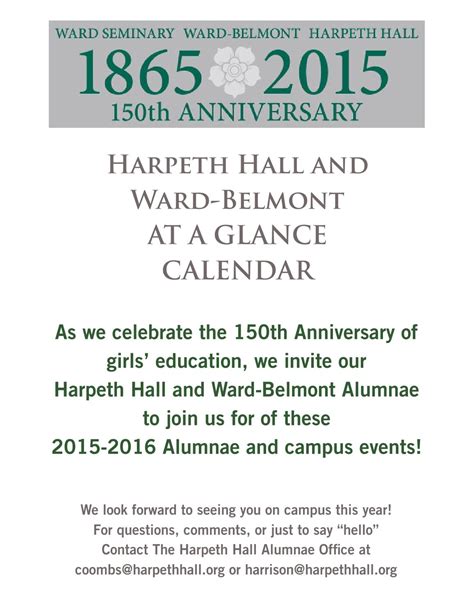 WARD SEMINARY WARD-BELMONT HARPETH HALL
1865 2015
150th ANNIVERSARY

HARPETH HALL AND WARD-BELMONT AT A GLANCE CALENDAR

As we celebrate the 150th Anniversary of girls' education, we invite our Harpeth Hall and Ward-Belmont Alumnae to join us for of these 2015-2016 Alumnae and campus events!

We look forward to seeing you on campus this year! For questions, comments, or just to say "hello" Contact The Harpeth Hall Alumnae Office at coombs@harpethhall.org or harrison@harpethhall.org